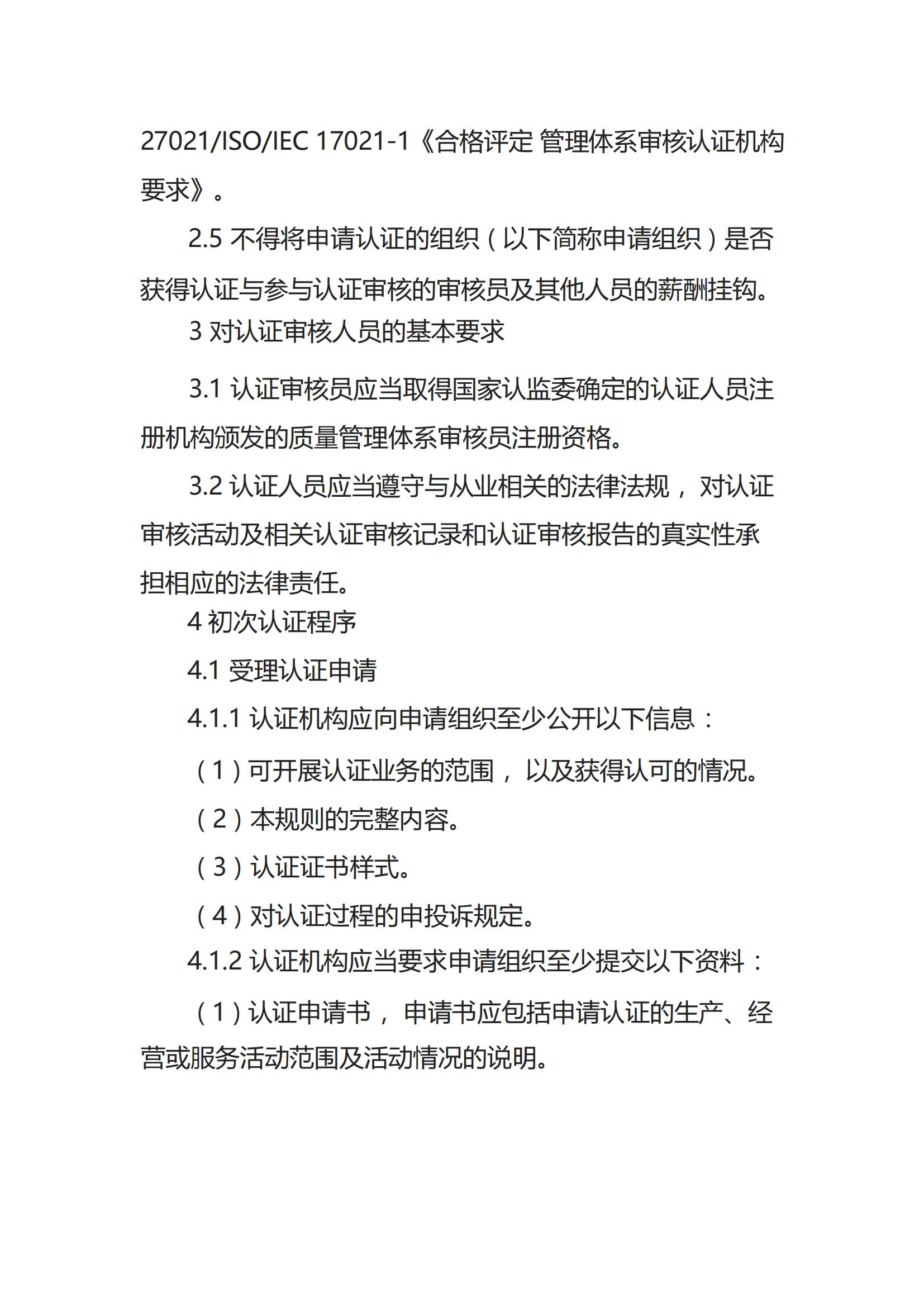 27021/ISO/IEC 17021-1《合格评定 管理体系审核认证机构要求》。

2.5 不得将申请认证的组织（以下简称申请组织）是否获得认证与参与认证审核的审核员及其他人员的薪酬挂钩。

3 对认证审核人员的基本要求

3.1 认证审核员应当取得国家认监委确定的认证人员注册机构颁发的质量管理体系审核员注册资格。

3.2 认证人员应当遵守与从业相关的法律法规，对认证审核活动及相关认证审核记录和认证审核报告的真实性承担相应的法律责任。

4 初次认证程序

4.1 受理认证申请

4.1.1 认证机构应向申请组织至少公开以下信息：

（1）可开展认证业务的范围，以及获得认可的情况。

（2）本规则的完整内容。

（3）认证证书样式。

（4）对认证过程的申投诉规定。

4.1.2 认证机构应当要求申请组织至少提交以下资料：

（1）认证申请书，申请书应包括申请认证的生产、经营或服务活动范围及活动情况的说明。